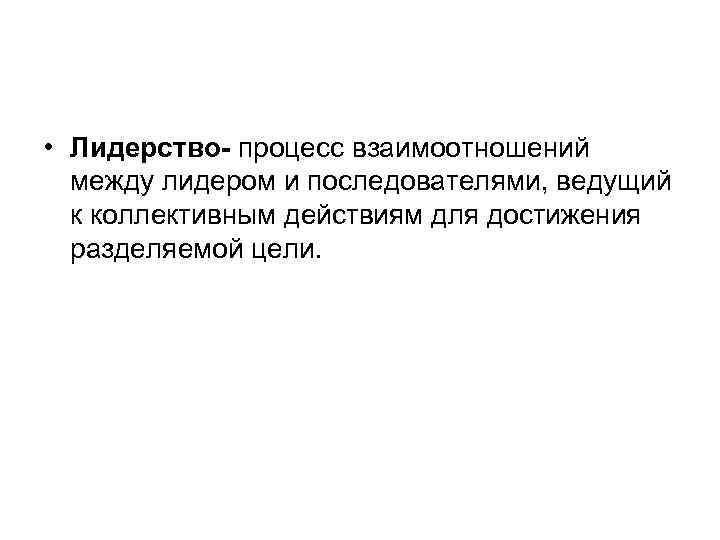 • Лидерство- процесс взаимоотношений между лидером и последователями, ведущий к коллективным действиям для достижения разделяемой цели.